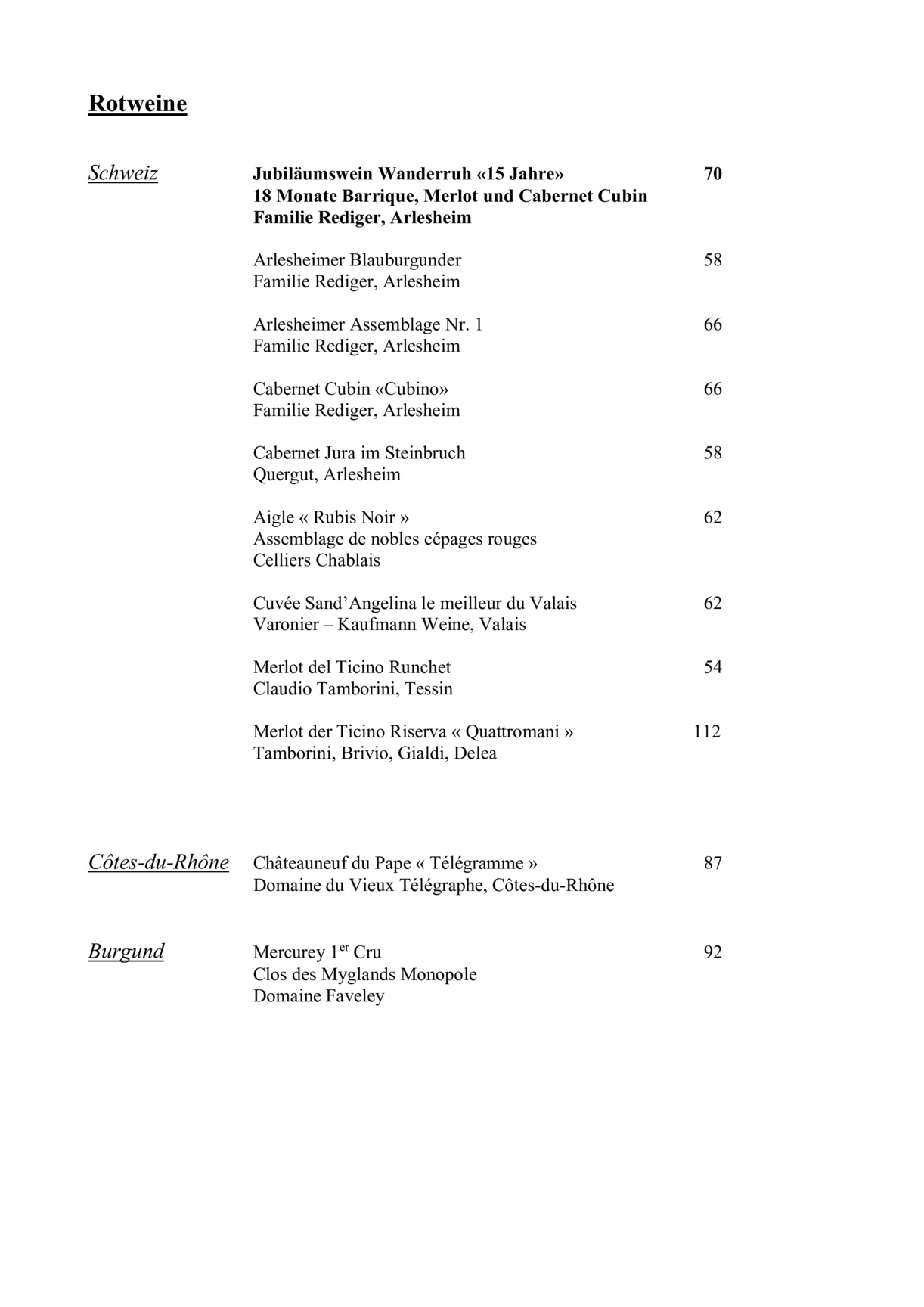 Rotweine

Schweiz

Jubiläumswein Wanderruh «15 Jahre» 70
18 Monate Barrique, Merlot und Cabernet Cubin
Familie Rediger, Arlesheim

Arlesheimer Blauburgunder 58
Familie Rediger, Arlesheim

Arlesheimer Assemblage Nr. 1 66
Familie Rediger, Arlesheim

Cabernet Cubin «Cubino» 66
Familie Rediger, Arlesheim

Cabernet Jura im Steinbruch 58
Quergut, Arlesheim

Aigle « Rubis Noir » 62
Assemblage de nobles cépages rouges
Celliers Chablais

Cuvée Sand'Angelina le meilleur du Valais 62
Varonier – Kaufmann Weine, Valais

Merlot del Ticino Runchet 54
Claudio Tamborini, Tessin

Merlot der Ticino Riserva « Quattromani » 112
Tamborini, Brivio, Gialdi, Delea

Côtes-du-Rhône

Châteauneuf du Pape « Télégramme » 87
Domaine du Vieux Télégraphe, Côtes-du-Rhône

Burgund

Mercurey 1$^{er}$ Cru 92
Clos des Myglands Monopole
Domaine Faveley